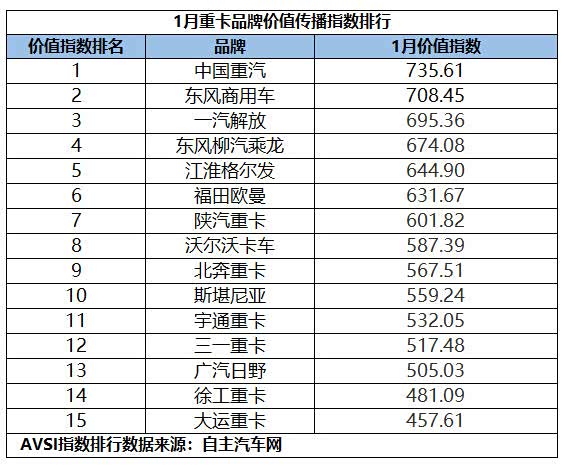 1月重卡品牌价值传播指数排行

| 价值指数排名 | 品牌 | 1月价值指数 |
|---|---|---|
| 1 | 中国重汽 | 735.61 |
| 2 | 东风商用车 | 708.45 |
| 3 | 一汽解放 | 695.36 |
| 4 | 东风柳汽乘龙 | 674.08 |
| 5 | 江淮格尔发 | 644.90 |
| 6 | 福田欧曼 | 631.67 |
| 7 | 陕汽重卡 | 601.82 |
| 8 | 沃尔沃卡车 | 587.39 |
| 9 | 北奔重卡 | 567.51 |
| 10 | 斯堪尼亚 | 559.24 |
| 11 | 宇通重卡 | 532.05 |
| 12 | 三一重卡 | 517.48 |
| 13 | 广汽日野 | 505.03 |
| 14 | 徐工重卡 | 481.09 |
| 15 | 大运重卡 | 457.61 |

AVSI指数排行数据来源：自主汽车网